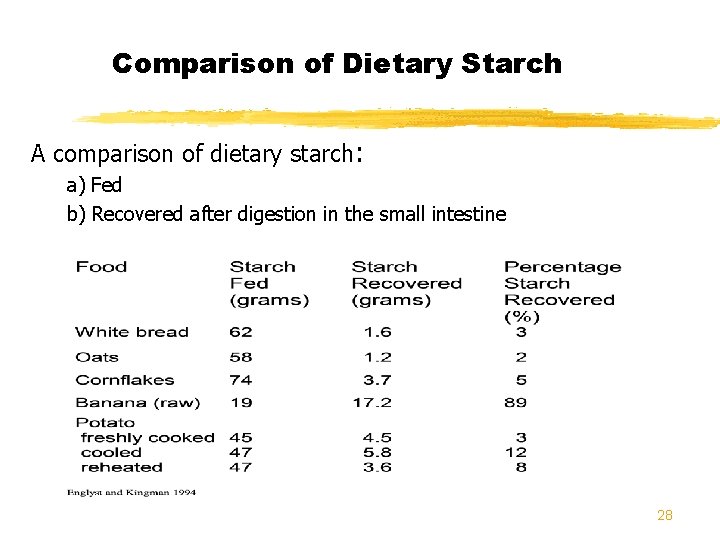 Comparison of Dietary Starch

A comparison of dietary starch:

a) Fed

b) Recovered after digestion in the small intestine

| Food | Starch Fed (grams) | Starch Recovered (grams) | Percentage Starch Recovered (%) |
|---|---|---|---|
| White bread | 62 | 1.6 | 3 |
| Oats | 58 | 1.2 | 2 |
| Cornflakes | 74 | 3.7 | 5 |
| Banana (raw) | 19 | 17.2 | 89 |
| Potato | | | |
| freshly cooked | 45 | 4.5 | 3 |
| cooled | 47 | 5.8 | 12 |
| reheated | 47 | 3.6 | 8 |

Englyst and Kingman 1994

28